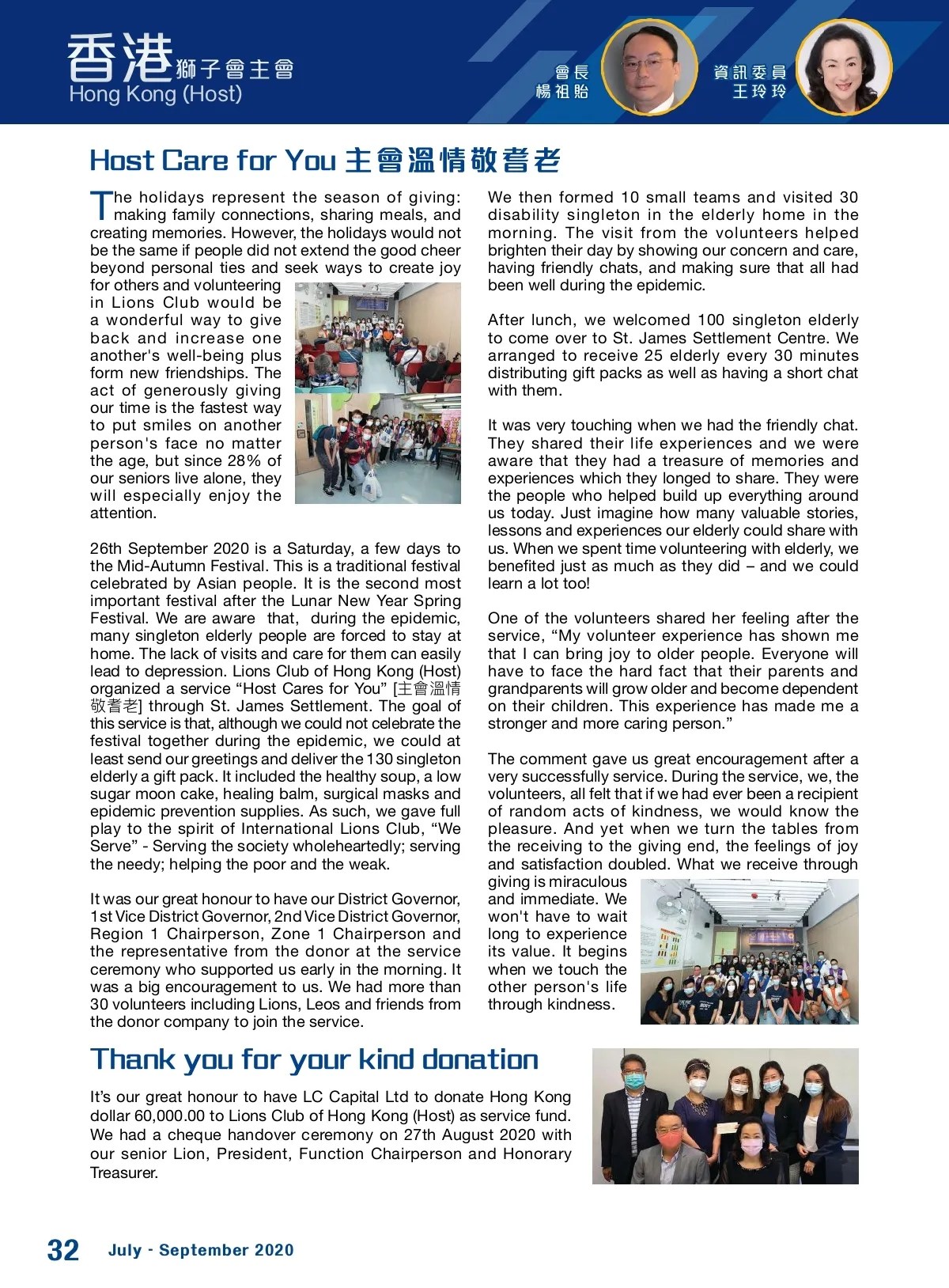 香港獅子會主會
Hong Kong (Host)

會長
楊祖貽

資訊委員
王玲玲

Host Care for You 主會溫情敬耆老

The holidays represent the season of giving: making family connections, sharing meals, and creating memories. However, the holidays would not be the same if people did not extend the good cheer beyond personal ties and seek ways to create joy for others and volunteering in Lions Club would be a wonderful way to give back and increase one another's well-being plus form new friendships. The act of generously giving our time is the fastest way to put smiles on another person's face no matter the age, but since 28% of our seniors live alone, they will especially enjoy the attention.

26th September 2020 is a Saturday, a few days to the Mid-Autumn Festival. This is a traditional festival celebrated by Asian people. It is the second most important festival after the Lunar New Year Spring Festival. We are aware that, during the epidemic, many singleton elderly people are forced to stay at home. The lack of visits and care for them can easily lead to depression. Lions Club of Hong Kong (Host) organized a service “Host Cares for You” [主會溫情敬耆老] through St. James Settlement. The goal of this service is that, although we could not celebrate the festival together during the epidemic, we could at least send our greetings and deliver the 130 singleton elderly a gift pack. It included the healthy soup, a low sugar moon cake, healing balm, surgical masks and epidemic prevention supplies. As such, we gave full play to the spirit of International Lions Club, “We Serve” - Serving the society wholeheartedly; serving the needy; helping the poor and the weak.

It was our great honour to have our District Governor, 1st Vice District Governor, 2nd Vice District Governor, Region 1 Chairperson, Zone 1 Chairperson and the representative from the donor at the service ceremony who supported us early in the morning. It was a big encouragement to us. We had more than 30 volunteers including Lions, Leos and friends from the donor company to join the service.

We then formed 10 small teams and visited 30 disability singleton in the elderly home in the morning. The visit from the volunteers helped brighten their day by showing our concern and care, having friendly chats, and making sure that all had been well during the epidemic.

After lunch, we welcomed 100 singleton elderly to come over to St. James Settlement Centre. We arranged to receive 25 elderly every 30 minutes distributing gift packs as well as having a short chat with them.

It was very touching when we had the friendly chat. They shared their life experiences and we were aware that they had a treasure of memories and experiences which they longed to share. They were the people who helped build up everything around us today. Just imagine how many valuable stories, lessons and experiences our elderly could share with us. When we spent time volunteering with elderly, we benefited just as much as they did – and we could learn a lot too!

One of the volunteers shared her feeling after the service, “My volunteer experience has shown me that I can bring joy to older people. Everyone will have to face the hard fact that their parents and grandparents will grow older and become dependent on their children. This experience has made me a stronger and more caring person.”

The comment gave us great encouragement after a very successfully service. During the service, we, the volunteers, all felt that if we had ever been a recipient of random acts of kindness, we would know the pleasure. And yet when we turn the tables from the receiving to the giving end, the feelings of joy and satisfaction doubled. What we receive through giving is miraculous and immediate. We won't have to wait long to experience its value. It begins when we touch the other person's life through kindness.

Thank you for your kind donation

It’s our great honour to have LC Capital Ltd to donate Hong Kong dollar 60,000.00 to Lions Club of Hong Kong (Host) as service fund. We had a cheque handover ceremony on 27th August 2020 with our senior Lion, President, Function Chairperson and Honorary Treasurer.

32 July - September 2020